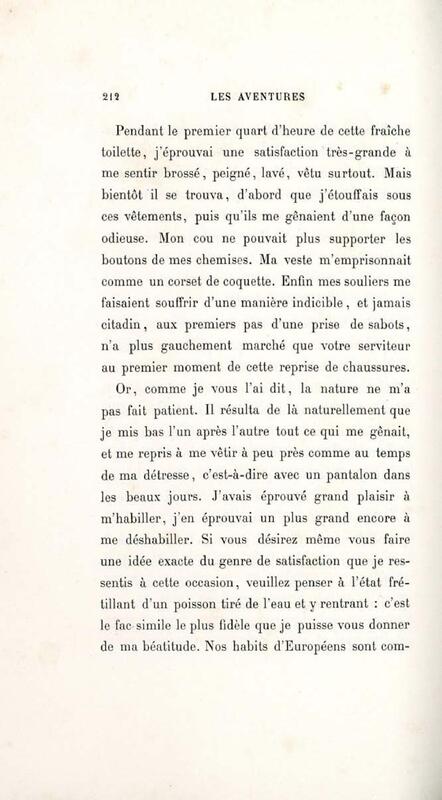 212 LES AVENTURES

Pendant le premier quart d'heure de cette fraîche toilette, j'éprouvai une satisfaction très-grande à me sentir brossé, peigné, lavé, vêtu surtout. Mais bientôt il se trouva, d'abord que j'étouffais sous ces vêtements, puis qu'ils me gênaient d'une façon odieuse. Mon cou ne pouvait plus supporter les boutons de mes chemises. Ma veste m'emprisonnait comme un corset de coquette. Enfin mes souliers me faisaient souffrir d'une manière indicible, et jamais citadin, aux premiers pas d'une prise de sabots, n'a plus gauchement marché que votre serviteur au premier moment de cette reprise de chaussures.

Or, comme je vous l'ai dit, la nature ne m'a pas fait patient. Il résulta de là naturellement que je mis bas l'un après l'autre tout ce qui me gênait, et me repris à me vêtir à peu près comme au temps de ma détresse, c'est-à-dire avec un pantalon dans les beaux jours. J'avais éprouvé grand plaisir à m'habiller, j'en éprouvai un plus grand encore à me déshabiller. Si vous désirez même vous faire une idée exacte du genre de satisfaction que je ressentis à cette occasion, veuillez penser à l'état frétillant d'un poisson tiré de l'eau et y rentrant : c'est le fac-simile le plus fidèle que je puisse vous donner de ma béatitude. Nos habits d'Européens sont com-